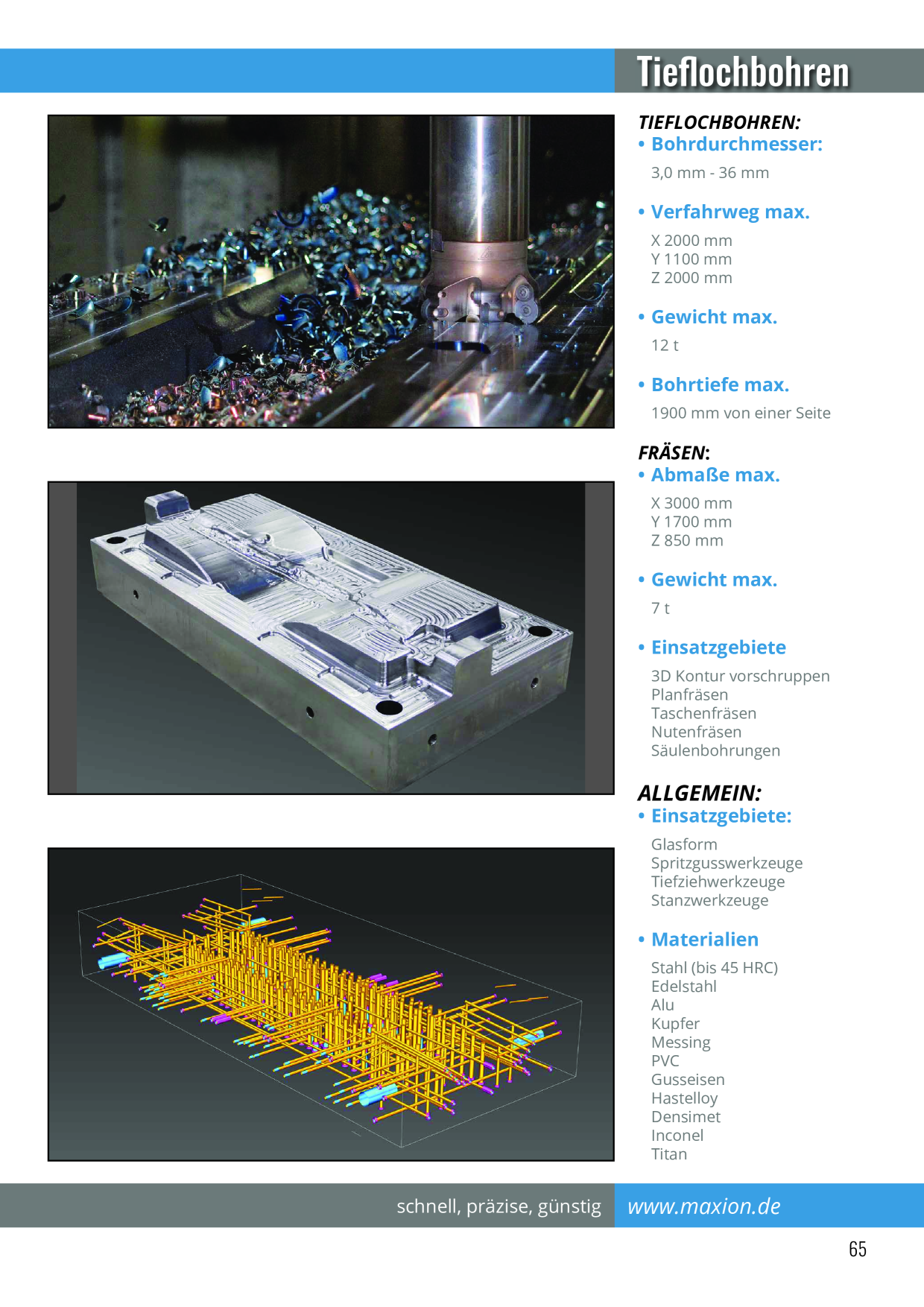 Tieflochbohren

TIEFLOCHBOHREN:
• Bohrdurchmesser:

3,0 mm - 36 mm

• Verfahrweg max.

X 2000 mm
Y 1100 mm
Z 2000 mm

• Gewicht max.

12 t

• Bohrtiefe max.

1900 mm von einer Seite

FRÄSEN:
• Abmaße max.

X 3000 mm
Y 1700 mm
Z 850 mm

• Gewicht max.

7 t

• Einsatzgebiete

3D Kontur vorschruppen
Planfräsen
Taschenfräsen
Nutenfräsen
Säulenbohrungen

ALLGEMEIN:
• Einsatzgebiete:

Glasform
Spritzgusswerkzeuge
Tiefziehwerkzeuge
Stanzwerkzeuge

• Materialien

Stahl (bis 45 HRC)
Edelstahl
Alu
Kupfer
Messing
PVC
Gusseisen
Hastelloy
Densimet
Inconel
Titan

schnell, präzise, günstig www.maxion.de

65